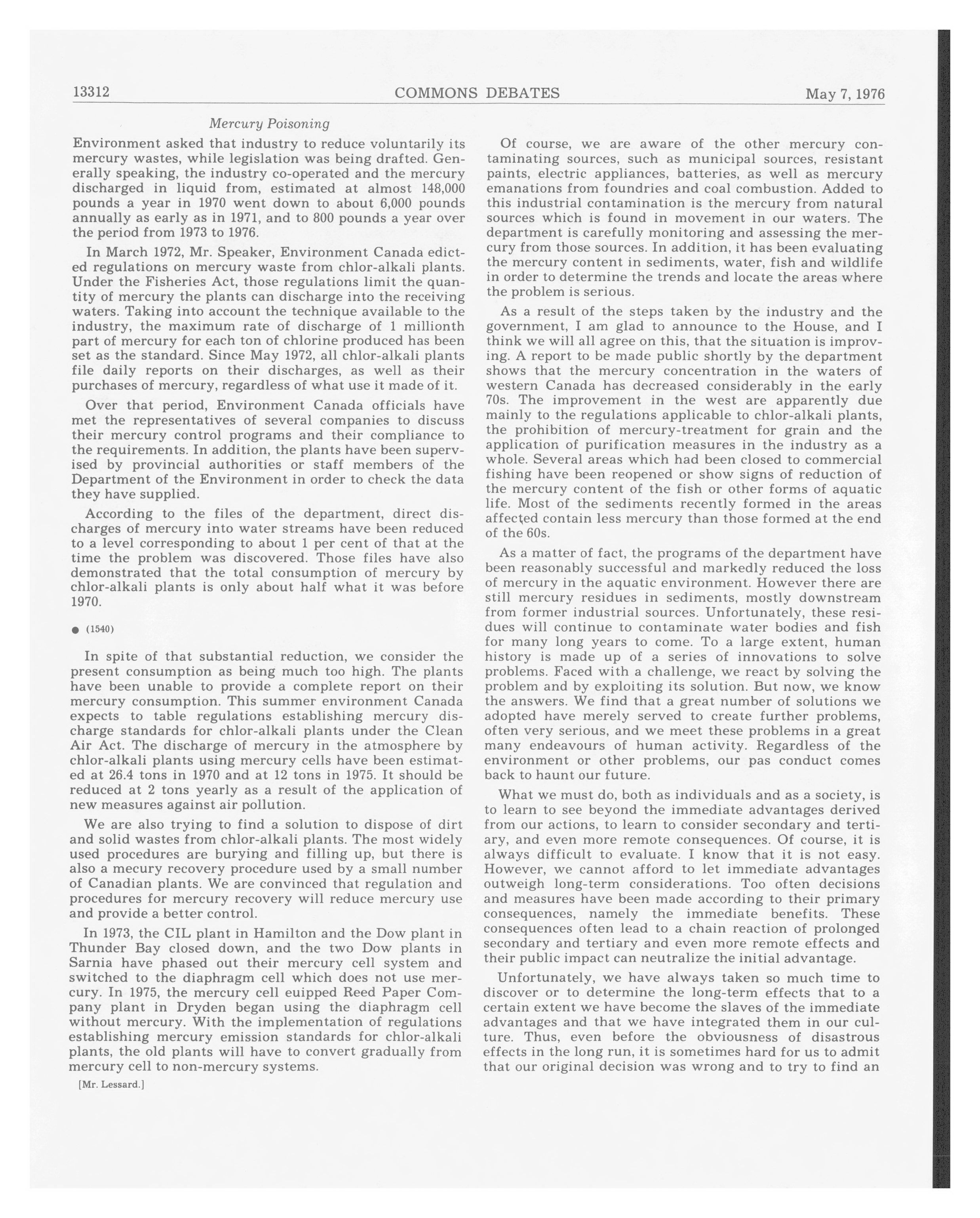 13312 COMMONS DEBATES May 7, 1976

Mercury Poisoning

Environment asked that industry to reduce voluntarily its mercury wastes, while legislation was being drafted. Generally speaking, the industry co-operated and the mercury discharged in liquid from, estimated at almost 148,000 pounds a year in 1970 went down to about 6,000 pounds annually as early as in 1971, and to 800 pounds a year over the period from 1973 to 1976.

In March 1972, Mr. Speaker, Environment Canada edicted regulations on mercury waste from chlor-alkali plants. Under the Fisheries Act, those regulations limit the quantity of mercury the plants can discharge into the receiving waters. Taking into account the technique available to the industry, the maximum rate of discharge of 1 millionth part of mercury for each ton of chlorine produced has been set as the standard. Since May 1972, all chlor-alkali plants file daily reports on their discharges, as well as their purchases of mercury, regardless of what use it made of it.

Over that period, Environment Canada officials have met the representatives of several companies to discuss their mercury control programs and their compliance to the requirements. In addition, the plants have been supervised by provincial authorities or staff members of the Department of the Environment in order to check the data they have supplied.

According to the files of the department, direct discharges of mercury into water streams have been reduced to a level corresponding to about 1 per cent of that at the time the problem was discovered. Those files have also demonstrated that the total consumption of mercury by chlor-alkali plants is only about half what it was before 1970.

● (1540)

In spite of that substantial reduction, we consider the present consumption as being much too high. The plants have been unable to provide a complete report on their mercury consumption. This summer environment Canada expects to table regulations establishing mercury discharge standards for chlor-alkali plants under the Clean Air Act. The discharge of mercury in the atmosphere by chlor-alkali plants using mercury cells have been estimated at 26.4 tons in 1970 and at 12 tons in 1975. It should be reduced at 2 tons yearly as a result of the application of new measures against air pollution.

We are also trying to find a solution to dispose of dirt and solid wastes from chlor-alkali plants. The most widely used procedures are burying and filling up, but there is also a mecury recovery procedure used by a small number of Canadian plants. We are convinced that regulation and procedures for mercury recovery will reduce mercury use and provide a better control.

In 1973, the CIL plant in Hamilton and the Dow plant in Thunder Bay closed down, and the two Dow plants in Sarnia have phased out their mercury cell system and switched to the diaphragm cell which does not use mercury. In 1975, the mercury cell euipped Reed Paper Company plant in Dryden began using the diaphragm cell without mercury. With the implementation of regulations establishing mercury emission standards for chlor-alkali plants, the old plants will have to convert gradually from mercury cell to non-mercury systems.

[Mr. Lessard.]

Of course, we are aware of the other mercury contaminating sources, such as municipal sources, resistant paints, electric appliances, batteries, as well as mercury emanations from foundries and coal combustion. Added to this industrial contamination is the mercury from natural sources which is found in movement in our waters. The department is carefully monitoring and assessing the mercury from those sources. In addition, it has been evaluating the mercury content in sediments, water, fish and wildlife in order to determine the trends and locate the areas where the problem is serious.

As a result of the steps taken by the industry and the government, I am glad to announce to the House, and I think we will all agree on this, that the situation is improving. A report to be made public shortly by the department shows that the mercury concentration in the waters of western Canada has decreased considerably in the early 70s. The improvement in the west are apparently due mainly to the regulations applicable to chlor-alkali plants, the prohibition of mercury-treatment for grain and the application of purification measures in the industry as a whole. Several areas which had been closed to commercial fishing have been reopened or show signs of reduction of the mercury content of the fish or other forms of aquatic life. Most of the sediments recently formed in the areas affected contain less mercury than those formed at the end of the 60s.

As a matter of fact, the programs of the department have been reasonably successful and markedly reduced the loss of mercury in the aquatic environment. However there are still mercury residues in sediments, mostly downstream from former industrial sources. Unfortunately, these residues will continue to contaminate water bodies and fish for many long years to come. To a large extent, human history is made up of a series of innovations to solve problems. Faced with a challenge, we react by solving the problem and by exploiting its solution. But now, we know the answers. We find that a great number of solutions we adopted have merely served to create further problems, often very serious, and we meet these problems in a great many endeavours of human activity. Regardless of the environment or other problems, our pas conduct comes back to haunt our future.

What we must do, both as individuals and as a society, is to learn to see beyond the immediate advantages derived from our actions, to learn to consider secondary and tertiary, and even more remote consequences. Of course, it is always difficult to evaluate. I know that it is not easy. However, we cannot afford to let immediate advantages outweigh long-term considerations. Too often decisions and measures have been made according to their primary consequences, namely the immediate benefits. These consequences often lead to a chain reaction of prolonged secondary and tertiary and even more remote effects and their public impact can neutralize the initial advantage.

Unfortunately, we have always taken so much time to discover or to determine the long-term effects that to a certain extent we have become the slaves of the immediate advantages and that we have integrated them in our culture. Thus, even before the obviousness of disastrous effects in the long run, it is sometimes hard for us to admit that our original decision was wrong and to try to find an